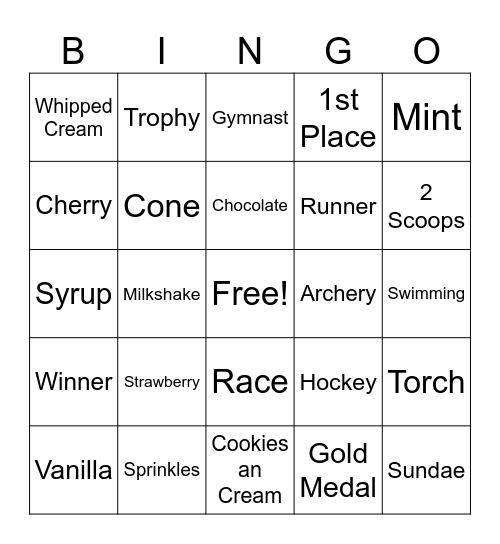 | B | I | N | G | O |
|---|---|---|---|---|
| Whipped Cream | Trophy | Gymnast | 1st Place | Mint |
| Cherry | Cone | Chocolate | Runner | 2 Scoops |
| Syrup | Milkshake | Free! | Archery | Swimming |
| Winner | Strawberry | Race | Hockey | Torch |
| Vanilla | Sprinkles | Cookies an Cream | Gold Medal | Sundae |